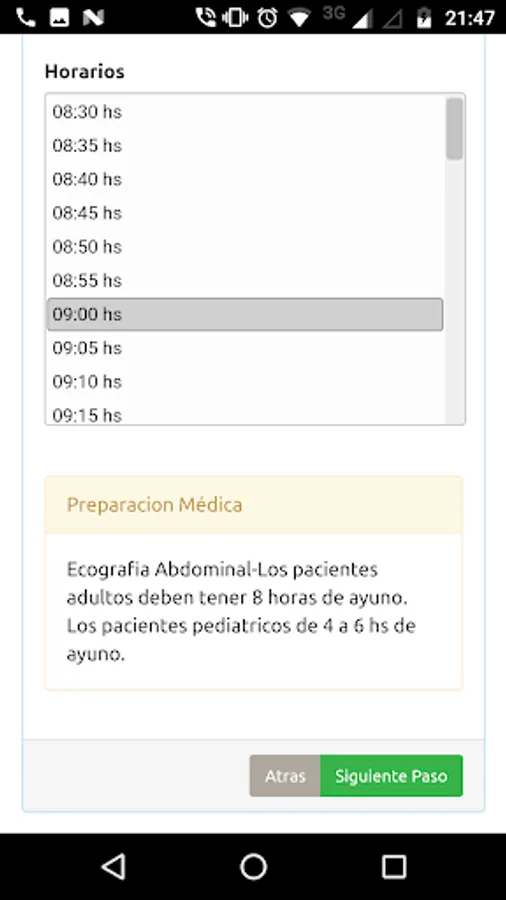 3G 21:47

Horarios

08:30 hs
08:35 hs
08:40 hs
08:45 hs
08:50 hs
08:55 hs
09:00 hs
09:05 hs
09:10 hs
09:15 hs

Preparacion Médica

Ecografia Abdominal-Los pacientes adultos deben tener 8 horas de ayuno. Los pacientes pediatricos de 4 a 6 hs de ayuno.

Atras
Siguiente Paso